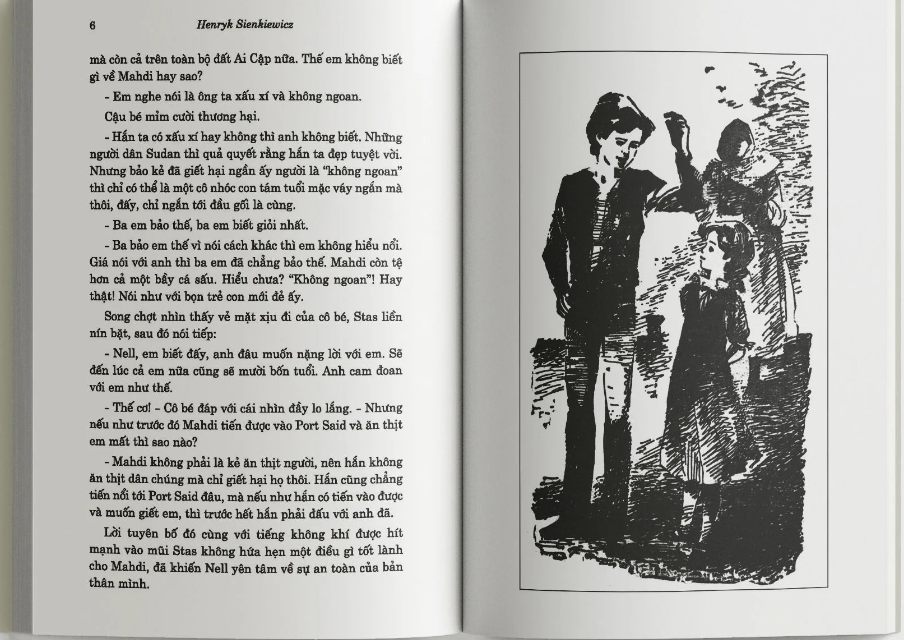 6 Henryk Sienkiewicz

mà còn cả trên toàn bộ đất Ai Cập nữa. Thế em không biết gì về Mahdi hay sao?

- Em nghe nói là ông ta xấu xí và không ngoan.

Cậu bé mỉm cười thương hại.

- Hắn ta có xấu xí hay không thì anh không biết. Những người dân Sudan thì quả quyết rằng hắn ta đẹp tuyệt vời. Nhưng bảo kẻ đã giết hại ngần ấy người là "không ngoan" thì chỉ có thể là một cô nhóc con tám tuổi mặc váy ngắn mà thôi, đấy, chỉ ngắn tới đầu gối là cùng.

- Ba em bảo thế, ba em biết giỏi nhất.

- Ba bảo em thế vì nói cách khác thì em không hiểu nổi. Giá nói với anh thì ba em đã chẳng bảo thế. Mahdi còn tệ hơn cả một bầy cá sấu. Hiểu chưa? "Không ngoan"! Hay thật! Nói như với bọn trẻ con mới đẻ ấy.

Song chợt nhìn thấy vẻ mặt xịu đi của cô bé, Stas liền nín bặt, sau đó nói tiếp:

- Nell, em biết đấy, anh đâu muốn nặng lời với em. Sẽ đến lúc cả em nữa cũng sẽ mười bốn tuổi. Anh cam đoan với em như thế.

- Thế cơ! - Cô bé đáp với cái nhìn đầy lo lắng. - Nhưng nếu như trước đó Mahdi tiến được vào Port Said và ăn thịt em mất thì sao nào?

- Mahdi không phải là kẻ ăn thịt người, nên hắn không ăn thịt dân chúng mà chỉ giết hại họ thôi. Hắn cũng chẳng tiến nổi tới Port Said đâu, mà nếu như hắn có tiến vào được và muốn giết em, thì trước hết hắn phải đấu với anh đã.

Lời tuyên bố đó cùng với tiếng không khí được hít mạnh vào mũi Stas không hứa hẹn một điều gì tốt lành cho Mahdi, đã khiến Nell yên tâm về sự an toàn của bản thân mình.